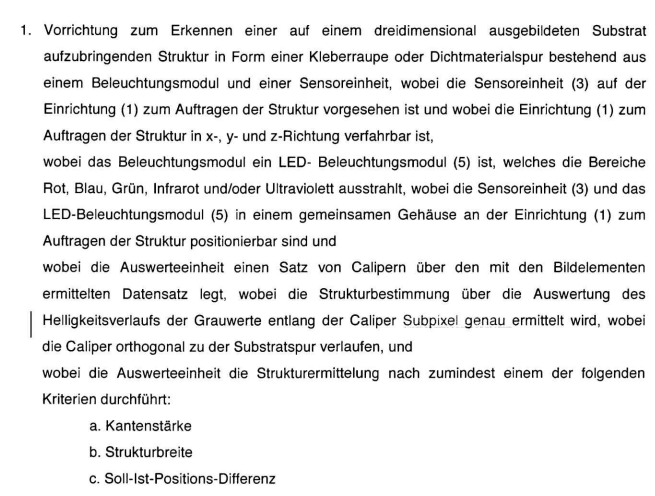 1. Vorrichtung zum Erkennen einer auf einem dreidimensional ausgebildeten Substrat aufzubringenden Struktur in Form einer Kleberraupe oder Dichtmaterialspur bestehend aus einem Beleuchtungsmodul und einer Sensoreinheit, wobei die Sensoreinheit (3) auf der Einrichtung (1) zum Auftragen der Struktur vorgesehen ist und wobei die Einrichtung (1) zum Auftragen der Struktur in x-, y- und z-Richtung verfahrbar ist,
wobei das Beleuchtungsmodul ein LED- Beleuchtungsmodul (5) ist, welches die Bereiche Rot, Blau, Grün, Infrarot und/oder Ultraviolett ausstrahlt, wobei die Sensoreinheit (3) und das LED-Beleuchtungsmodul (5) in einem gemeinsamen Gehäuse an der Einrichtung (1) zum Auftragen der Struktur positionierbar sind und
wobei die Auswerteeinheit einen Satz von Calipern über den mit den Bildelementen ermittelten Datensatz legt, wobei die Strukturbestimmung über die Auswertung des Helligkeitsverlaufs der Grauwerte entlang der Caliper Subpixel genau ermittelt wird, wobei die Caliper orthogonal zu der Substratspur verlaufen, und
wobei die Auswerteeinheit die Strukturermittelung nach zumindest einem der folgenden Kriterien durchführt:
a. Kantenstärke
b. Strukturbreite
c. Soll-Ist-Positions-Differenz